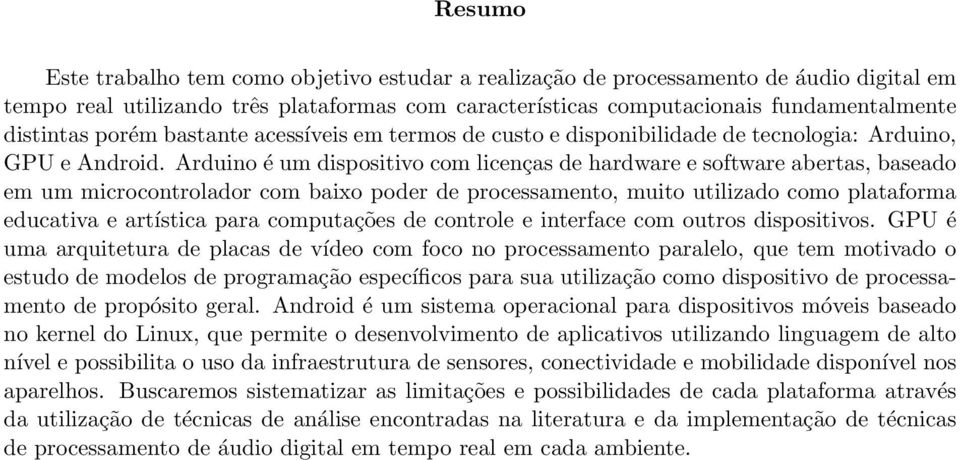 Resumo

Este trabalho tem como objetivo estudar a realização de processamento de áudio digital em tempo real utilizando três plataformas com características computacionais fundamentalmente distintas porém bastante acessíveis em termos de custo e disponibilidade de tecnologia: Arduino, GPU e Android. Arduino é um dispositivo com licenças de hardware e software abertas, baseado em um microcontrolador com baixo poder de processamento, muito utilizado como plataforma educativa e artística para computações de controle e interface com outros dispositivos. GPU é uma arquitetura de placas de vídeo com foco no processamento paralelo, que tem motivado o estudo de modelos de programação específicos para sua utilização como dispositivo de processamento de propósito geral. Android é um sistema operacional para dispositivos móveis baseado no kernel do Linux, que permite o desenvolvimento de aplicativos utilizando linguagem de alto nível e possibilita o uso da infraestrutura de sensores, conectividade e mobilidade disponível nos aparelhos. Buscaremos sistematizar as limitações e possibilidades de cada plataforma através da utilização de técnicas de análise encontradas na literatura e da implementação de técnicas de processamento de áudio digital em tempo real em cada ambiente.